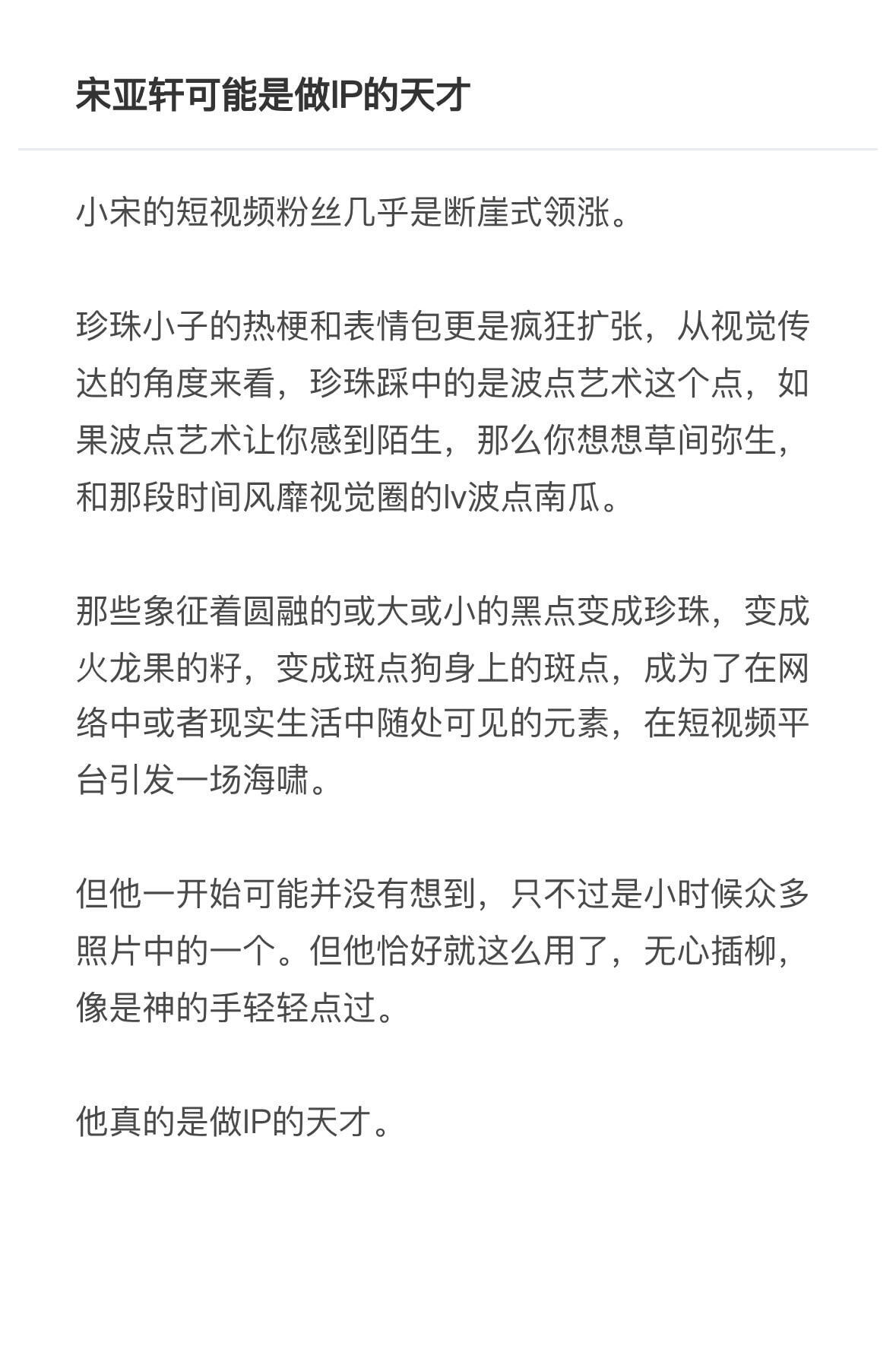 宋亚轩可能是做IP的天才

小宋的短视频粉丝几乎是断崖式领涨。

珍珠小子的热梗和表情包更是疯狂扩张，从视觉传达的角度来看，珍珠踩中的是波点艺术这个点，如果波点艺术让你感到陌生，那么你想想草间弥生，和那段时间风靡视觉圈的lv波点南瓜。

那些象征着圆融的或大或小的黑点变成珍珠，变成火龙果的籽，变成斑点狗身上的斑点，成为了在网络中或者现实生活中随处可见的元素，在短视频平台引发一场海啸。

但他一开始可能并没有想到，只不过是小时候众多照片中的一个。但他恰好就这么用了，无心插柳，像是神的手轻轻点过。

他真的是做IP的天才。